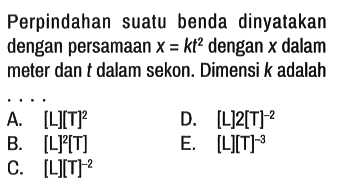 Perpindahan suatu benda dinyatakan dengan persamaan $x = kt^2$ dengan $x$ dalam meter dan $t$ dalam sekon. Dimensi $k$ adalah ....

A. $[L][T]^2$
B. $[L]^2[T]$
C. $[L][T]^{-2}$
D. $[L]2[T]^{-2}$
E. $[L][T]^{-3}$